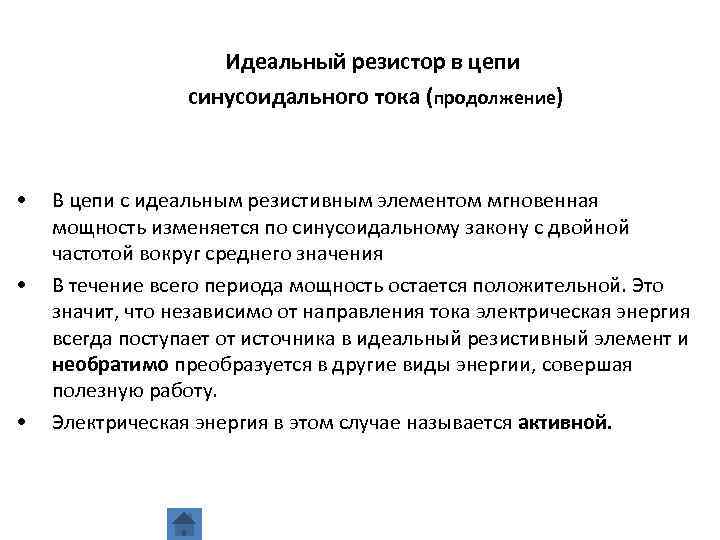 Идеальный резистор в цепи синусоидального тока (продолжение)

• В цепи с идеальным резистивным элементом мгновенная мощность изменяется по синусоидальному закону с двойной частотой вокруг среднего значения

• В течение всего периода мощность остается положительной. Это значит, что независимо от направления тока электрическая энергия всегда поступает от источника в идеальный резистивный элемент и необратимо преобразуется в другие виды энергии, совершая полезную работу.

• Электрическая энергия в этом случае называется активной.